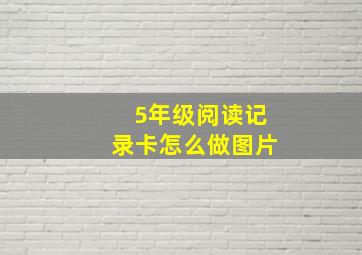 5年级阅读记录卡怎么做图片